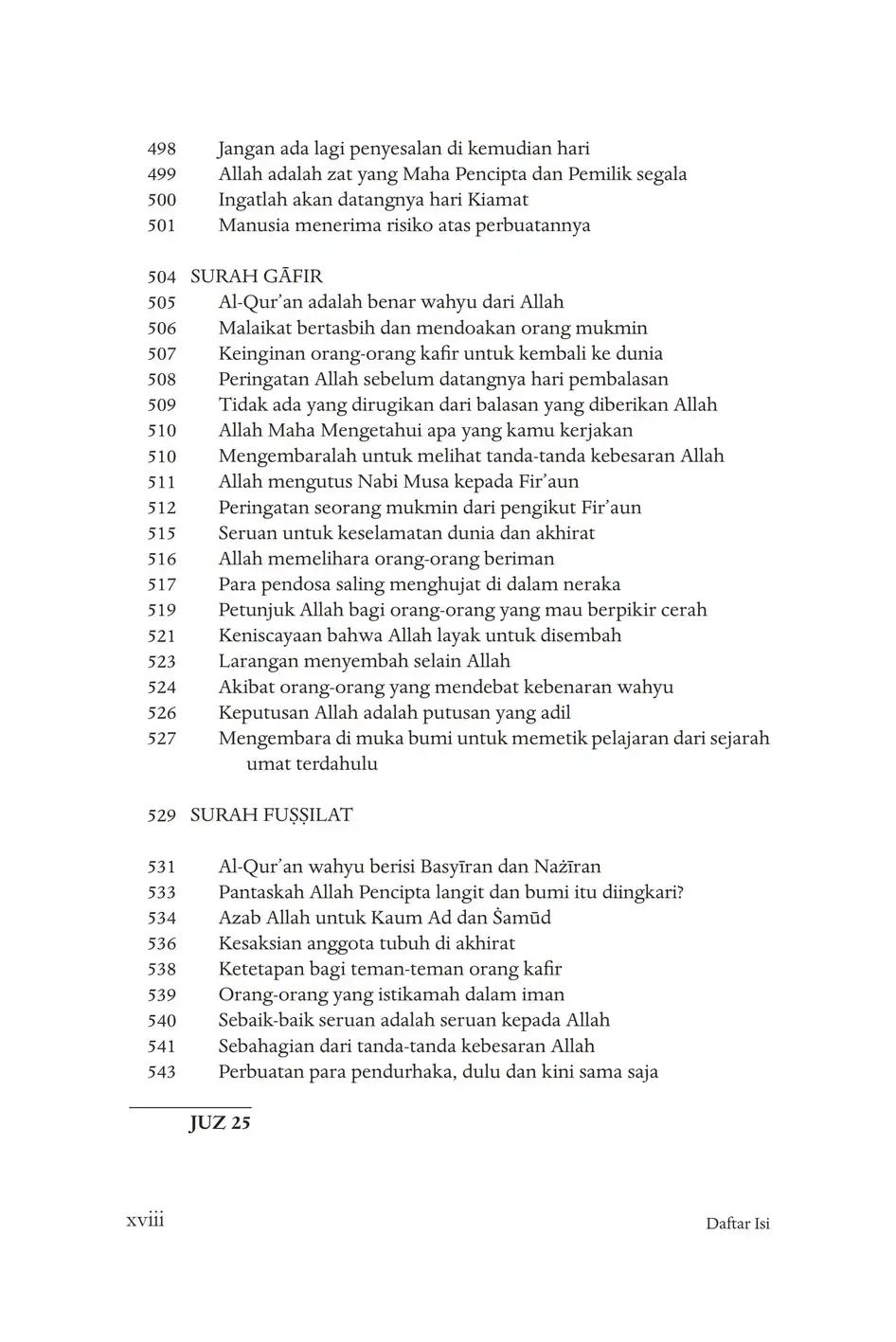 498 Jangan ada lagi penyesalan di kemudian hari
499 Allah adalah zat yang Maha Pencipta dan Pemilik segala
500 Ingatlah akan datangnya hari Kiamat
501 Manusia menerima risiko atas perbuatannya

504 SURAH GĀFIR
505 Al-Qur'an adalah benar wahyu dari Allah
506 Malaikat bertasbih dan mendoakan orang mukmin
507 Keinginan orang-orang kafir untuk kembali ke dunia
508 Peringatan Allah sebelum datangnya hari pembalasan
509 Tidak ada yang dirugikan dari balasan yang diberikan Allah
510 Allah Maha Mengetahui apa yang kamu kerjakan
510 Mengembaralah untuk melihat tanda-tanda kebesaran Allah
511 Allah mengutus Nabi Musa kepada Fir'aun
512 Peringatan seorang mukmin dari pengikut Fir'aun
515 Seruan untuk keselamatan dunia dan akhirat
516 Allah memelihara orang-orang beriman
517 Para pendosa saling menghujat di dalam neraka
519 Petunjuk Allah bagi orang-orang yang mau berpikir cerah
521 Keniscayaan bahwa Allah layak untuk disembah
523 Larangan menyembah selain Allah
524 Akibat orang-orang yang mendebat kebenaran wahyu
526 Keputusan Allah adalah putusan yang adil
527 Mengembara di muka bumi untuk memetik pelajaran dari sejarah umat terdahulu

529 SURAH FUṢṢILAT

531 Al-Qur'an wahyu berisi Basyīran dan Nażīran
533 Pantaskah Allah Pencipta langit dan bumi itu diingkari?
534 Azab Allah untuk Kaum Ad dan Ṡamūd
536 Kesaksian anggota tubuh di akhirat
538 Ketetapan bagi teman-teman orang kafir
539 Orang-orang yang istikamah dalam iman
540 Sebaik-baik seruan adalah seruan kepada Allah
541 Sebahagian dari tanda-tanda kebesaran Allah
543 Perbuatan para pendurhaka, dulu dan kini sama saja

JUZ 25

xviii Daftar Isi